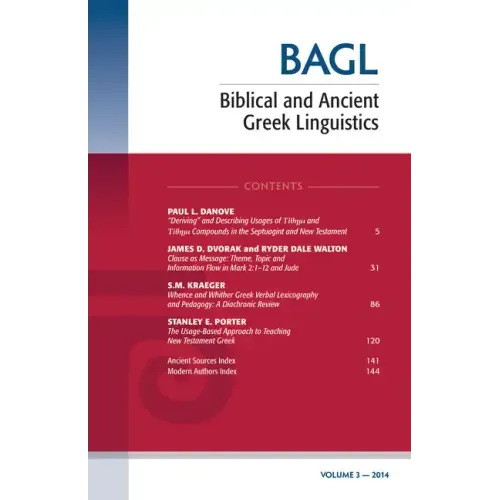 BAGL

Biblical and Ancient Greek Linguistics

CONTENTS

PAUL L. DANOVE
"Deriving" and Describing Usages of Τίθημι and Τίθημι Compounds in the Septuagint and New Testament 5

JAMES D. DVORAK and RYDER DALE WALTON
Clause as Message: Theme, Topic and Information Flow in Mark 2:1–12 and Jude 31

S.M. KRAEGER
Whence and Whither Greek Verbal Lexicography and Pedagogy: A Diachronic Review 86

STANLEY E. PORTER
The Usage-Based Approach to Teaching New Testament Greek 120

Ancient Sources Index 141
Modern Authors Index 144

VOLUME 3 — 2014